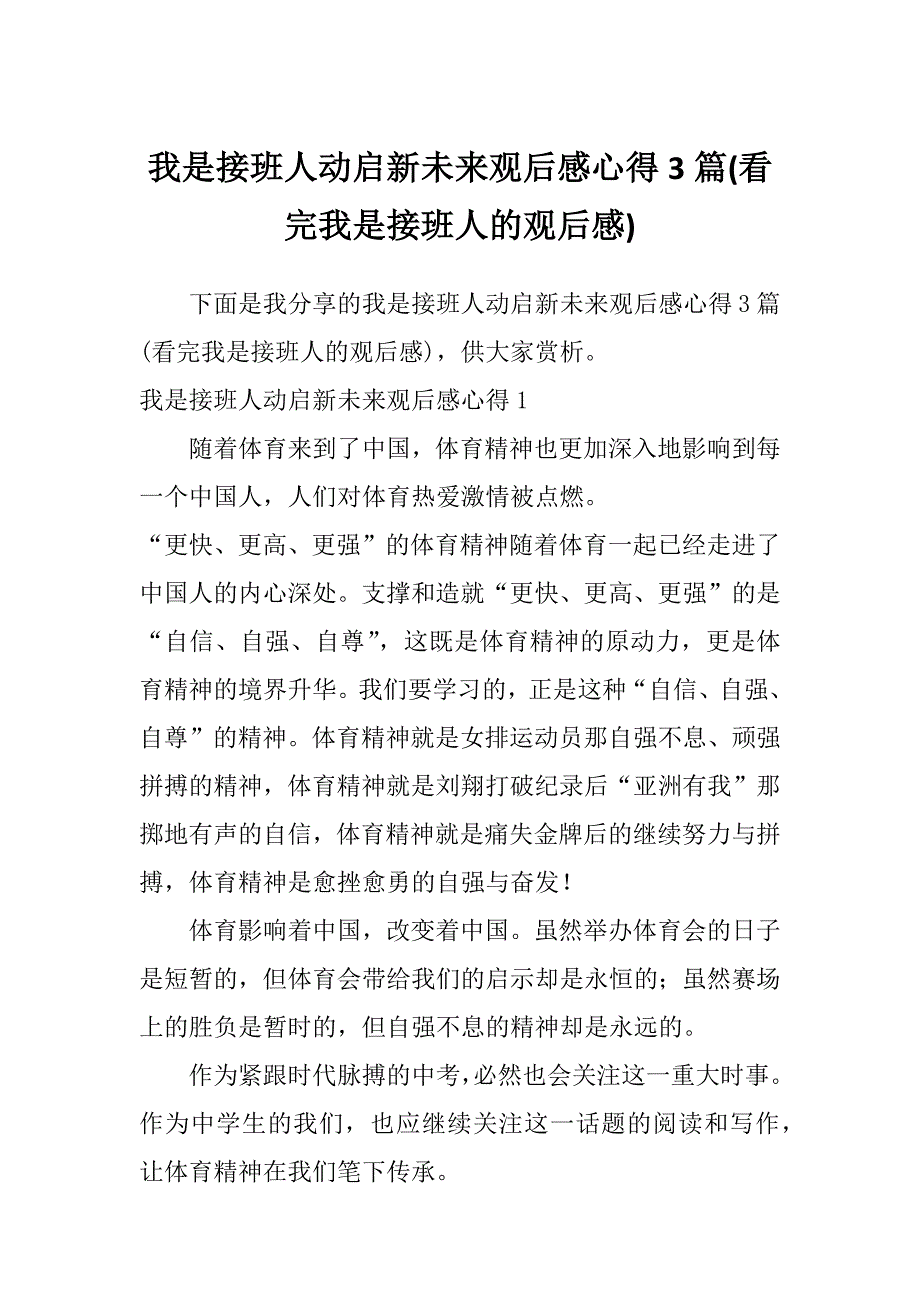 我是接班人动启新未来观后感心得 3 篇(看完我是接班人的观后感)

下面是我分享的我是接班人动启新未来观后感心得 3 篇(看完我是接班人的观后感)，供大家赏析。

我是接班人动启新未来观后感心得 1

随着体育来到了中国，体育精神也更加深入地影响到每一个中国人，人们对体育热爱激情被点燃。

“更快、更高、更强”的体育精神随着体育一起已经走进了中国人的内心深处。支撑和造就“更快、更高、更强”的是“自信、自强、自尊”，这既是体育精神的原动力，更是体育精神的境界升华。我们要学习的，正是这种“自信、自强、自尊”的精神。体育精神就是女排运动员那自强不息、顽强拼搏的精神，体育精神就是刘翔打破纪录后“亚洲有我”那掷地有声的自信，体育精神就是痛失金牌后的继续努力与拼搏，体育精神是愈挫愈勇的自强与奋发！

体育影响着中国，改变着中国。虽然举办体育会的日子是短暂的，但体育会带给我们的启示却是永恒的；虽然赛场上的胜负是暂时的，但自强不息的精神却是永远的。

作为紧跟时代脉搏的中考，必然也会关注这一重大时事。作为中学生的我们，也应继续关注这一话题的阅读和写作，让体育精神在我们笔下传承。